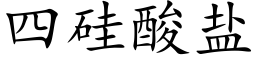 四硅酸盐